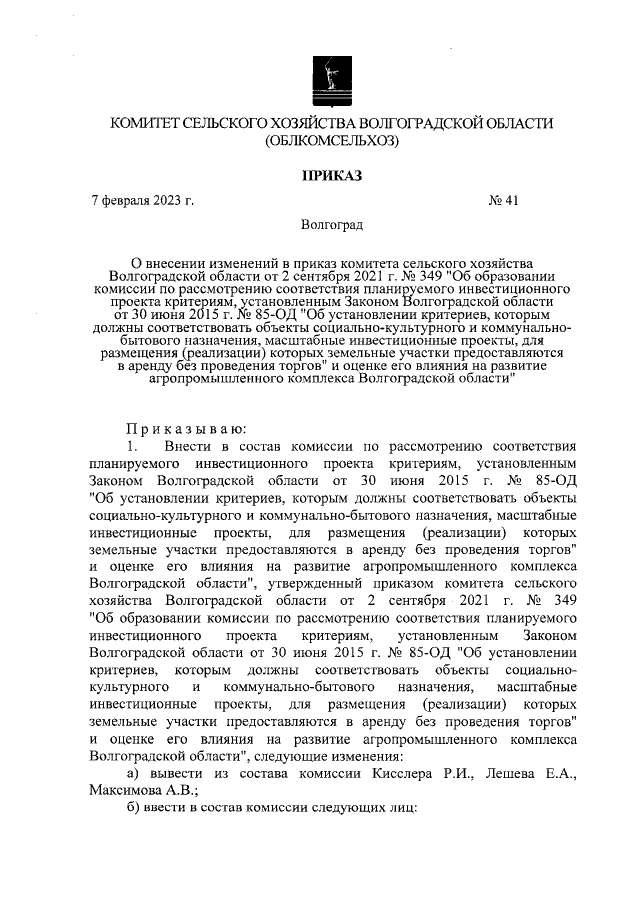 КОМИТЕТ СЕЛЬСКОГО ХОЗЯЙСТВА ВОЛГОГРАДСКОЙ ОБЛАСТИ
(ОБЛКОМСЕЛЬХОЗ)

ПРИКАЗ

7 февраля 2023 г.

№ 41

Волгоград

О внесении изменений в приказ комитета сельского хозяйства Волгоградской области от 2 сентября 2021 г. № 349 "Об образовании комиссии по рассмотрению соответствия планируемого инвестиционного проекта критериям, установленным Законом Волгоградской области от 30 июня 2015 г. № 85-ОД "Об установлении критериев, которым должны соответствовать объекты социально-культурного и коммунально-бытового назначения, масштабные инвестиционные проекты, для размещения (реализации) которых земельные участки предоставляются в аренду без проведения торгов" и оценке его влияния на развитие агропромышленного комплекса Волгоградской области"

Приказываю:

1. Внести в состав комиссии по рассмотрению соответствия планируемого инвестиционного проекта критериям, установленным Законом Волгоградской области от 30 июня 2015 г. № 85-ОД "Об установлении критериев, которым должны соответствовать объекты социально-культурного и коммунально-бытового назначения, масштабные инвестиционные проекты, для размещения (реализации) которых земельные участки предоставляются в аренду без проведения торгов" и оценке его влияния на развитие агропромышленного комплекса Волгоградской области", утвержденный приказом комитета сельского хозяйства Волгоградской области от 2 сентября 2021 г. № 349 "Об образовании комиссии по рассмотрению соответствия планируемого инвестиционного проекта критериям, установленным Законом Волгоградской области от 30 июня 2015 г. № 85-ОД "Об установлении критериев, которым должны соответствовать объекты социально-культурного и коммунально-бытового назначения, масштабные инвестиционные проекты, для размещения (реализации) которых земельные участки предоставляются в аренду без проведения торгов" и оценке его влияния на развитие агропромышленного комплекса Волгоградской области", следующие изменения:

а) вывести из состава комиссии Кисслера Р.И., Лешева Е.А., Максимова А.В.;

б) ввести в состав комиссии следующих лиц: